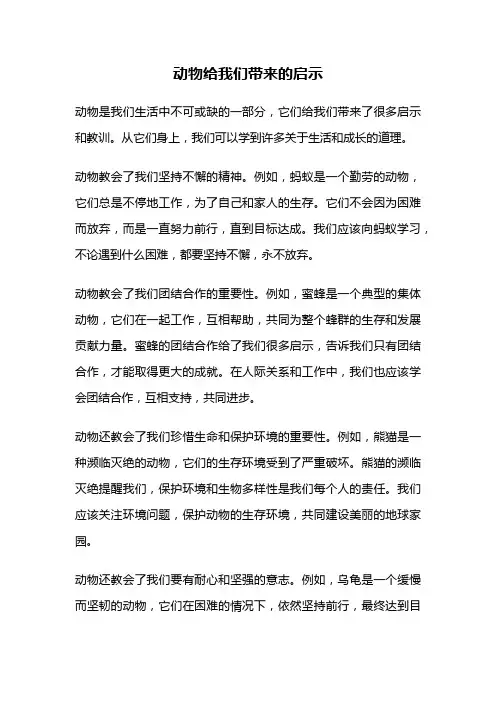 动物给我们带来的启示

动物是我们生活中不可或缺的一部分，它们给我们带来了很多启示和教训。从它们身上，我们可以学到许多关于生活和成长的道理。

动物教会了我们坚持不懈的精神。例如，蚂蚁是一个勤劳的动物，它们总是不停地工作，为了自己和家人的生存。它们不会因为困难而放弃，而是一直努力前行，直到目标达成。我们应该向蚂蚁学习，不论遇到什么困难，都要坚持不懈，永不放弃。

动物教会了我们团结合作的重要性。例如，蜜蜂是一个典型的集体动物，它们在一起工作，互相帮助，共同为整个蜂群的生存和发展贡献力量。蜜蜂的团结合作给了我们很多启示，告诉我们只有团结合作，才能取得更大的成就。在人际关系和工作中，我们也应该学会团结合作，互相支持，共同进步。

动物还教会了我们珍惜生命和保护环境的重要性。例如，熊猫是一种濒临灭绝的动物，它们的生存环境受到了严重破坏。熊猫的濒临灭绝提醒我们，保护环境和生物多样性是我们每个人的责任。我们应该关注环境问题，保护动物的生存环境，共同建设美丽的地球家园。

动物还教会了我们要有耐心和坚强的意志。例如，乌龟是一个缓慢而坚韧的动物，它们在困难的情况下，依然坚持前行，最终达到目